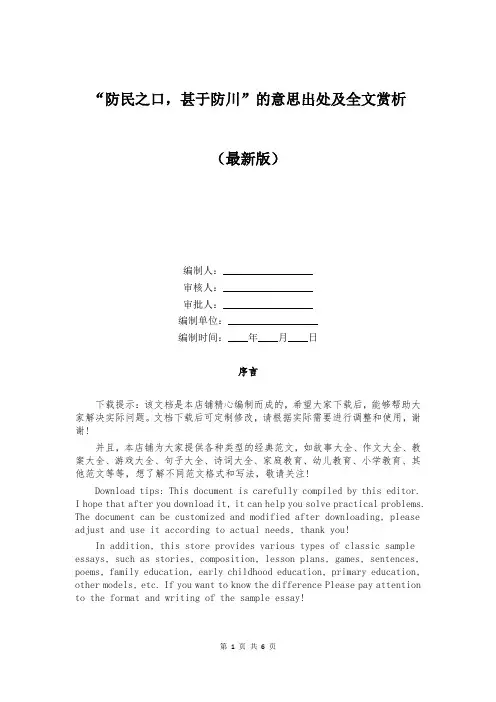 “防民之口，甚于防川”的意思出处及全文赏析

（最新版）

编制人：__________

审核人：__________

审批人：__________

编制单位：__________

编制时间：____年____月____日

序言

下载提示：该文档是本店铺精心编制而成的，希望大家下载后，能够帮助大家解决实际问题。文档下载后可定制修改，请根据实际需要进行调整和使用，谢谢！

并且，本店铺为大家提供各种类型的经典范文，如故事大全、作文大全、教案大全、游戏大全、句子大全、诗词大全、家庭教育、幼儿教育、小学教育、其他范文等等，想了解不同范文格式和写法，敬请关注！

Download tips: This document is carefully compiled by this editor. I hope that after you download it, it can help you solve practical problems. The document can be customized and modified after downloading, please adjust and use it according to actual needs, thank you!

In addition, this store provides various types of classic sample essays, such as stories, composition, lesson plans, games, sentences, poems, family education, early childhood education, primary education, other models, etc. If you want to know the difference Please pay attention to the format and writing of the sample essay!

第 1 页 共 6 页